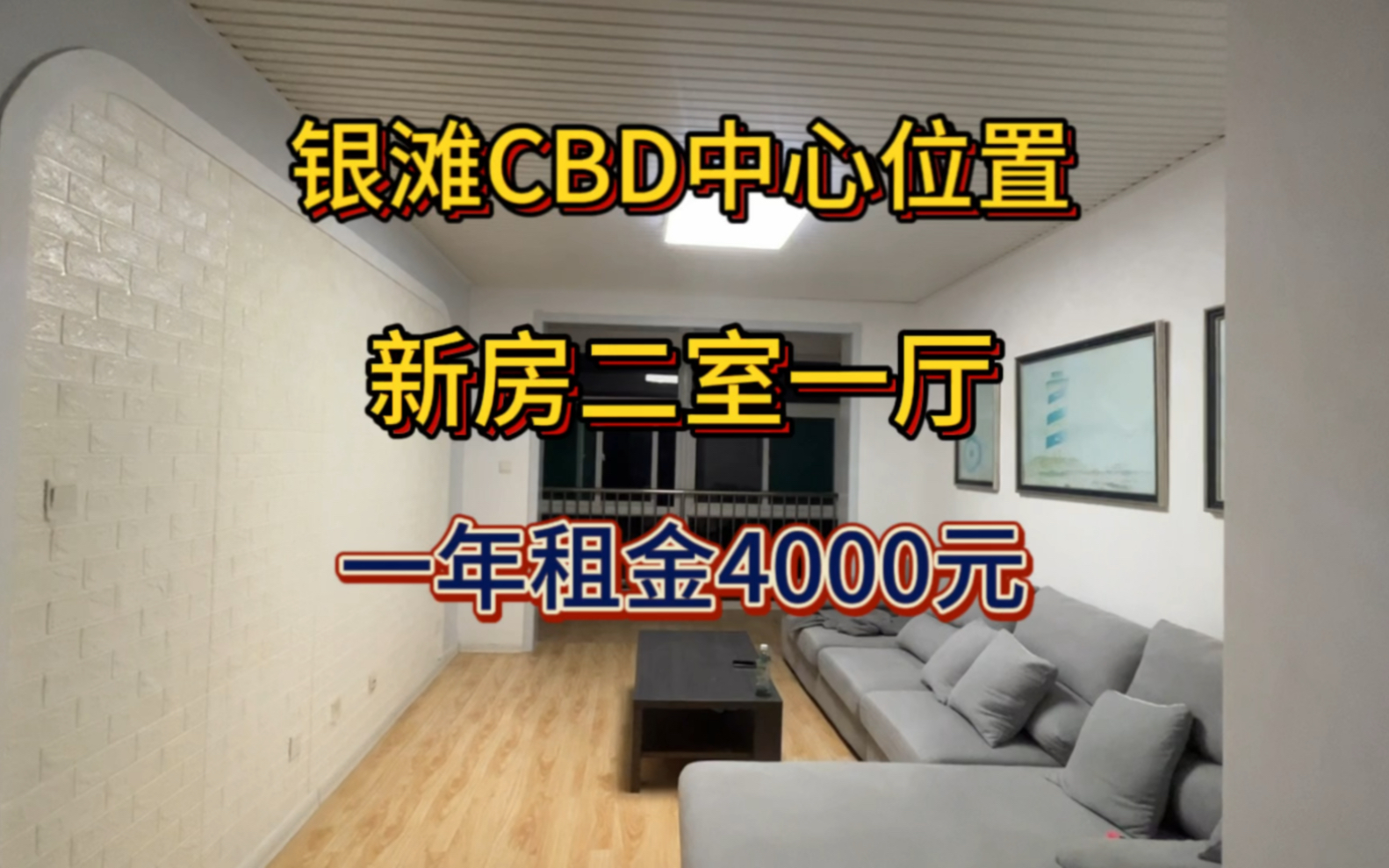 银滩CBD中心位置

新房二室一厅

一年租金4000元